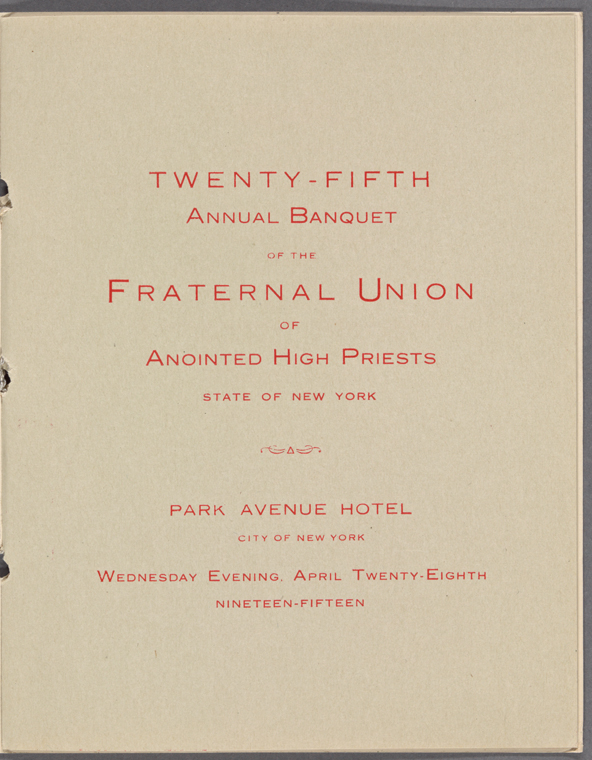 TWENTY-FIFTH
ANNUAL BANQUET
OF THE
FRATERNAL UNION
OF
ANOINTED HIGH PRIESTS
STATE OF NEW YORK

PARK AVENUE HOTEL
CITY OF NEW YORK
WEDNESDAY EVENING, APRIL TWENTY-EIGHTH
NINETEEN-FIFTEEN